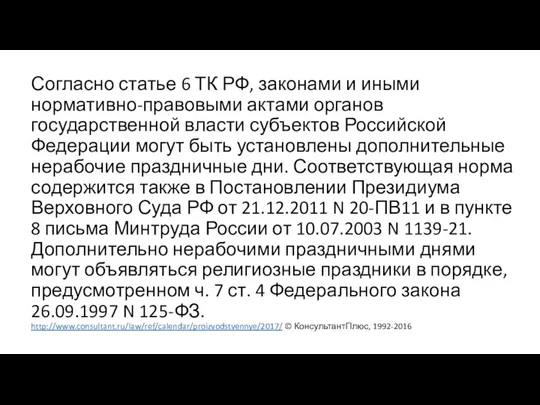 Согласно статье 6 ТК РФ, законами и иными нормативно-правовыми актами органов государственной власти субъектов Российской Федерации могут быть установлены дополнительные нерабочие праздничные дни. Соответствующая норма содержится также в Постановлении Президиума Верховного Суда РФ от 21.12.2011 N 20-ПВ11 и в пункте 8 письма Минтруда России от 10.07.2003 N 1139-21. Дополнительно нерабочими праздничными днями могут объявляться религиозные праздники в порядке, предусмотренном ч. 7 ст. 4 Федерального закона 26.09.1997 N 125-ФЗ.
http://www.consultant.ru/law/ref/calendar/proizvodstvennye/2017/ © КонсультантПлюс, 1992-2016